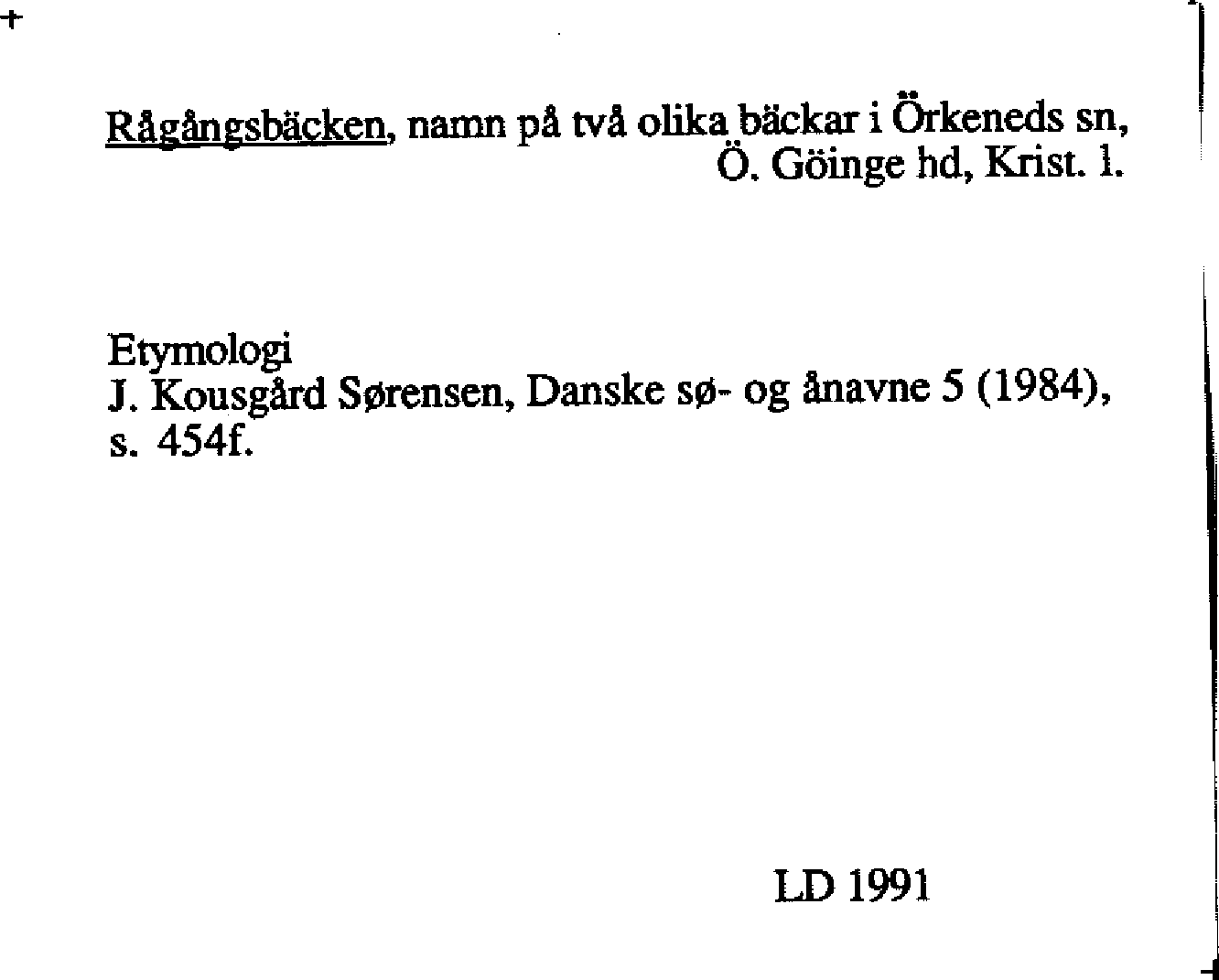 Rågångsbäcken, namn på två olika bäckar i Örkeneds sn, Ö. Göinge hd, Krist. l.

Etymologi
J. Kousgård Sørensen, Danske sø- og ånavne 5 (1984), s. 454f.

LD 1991